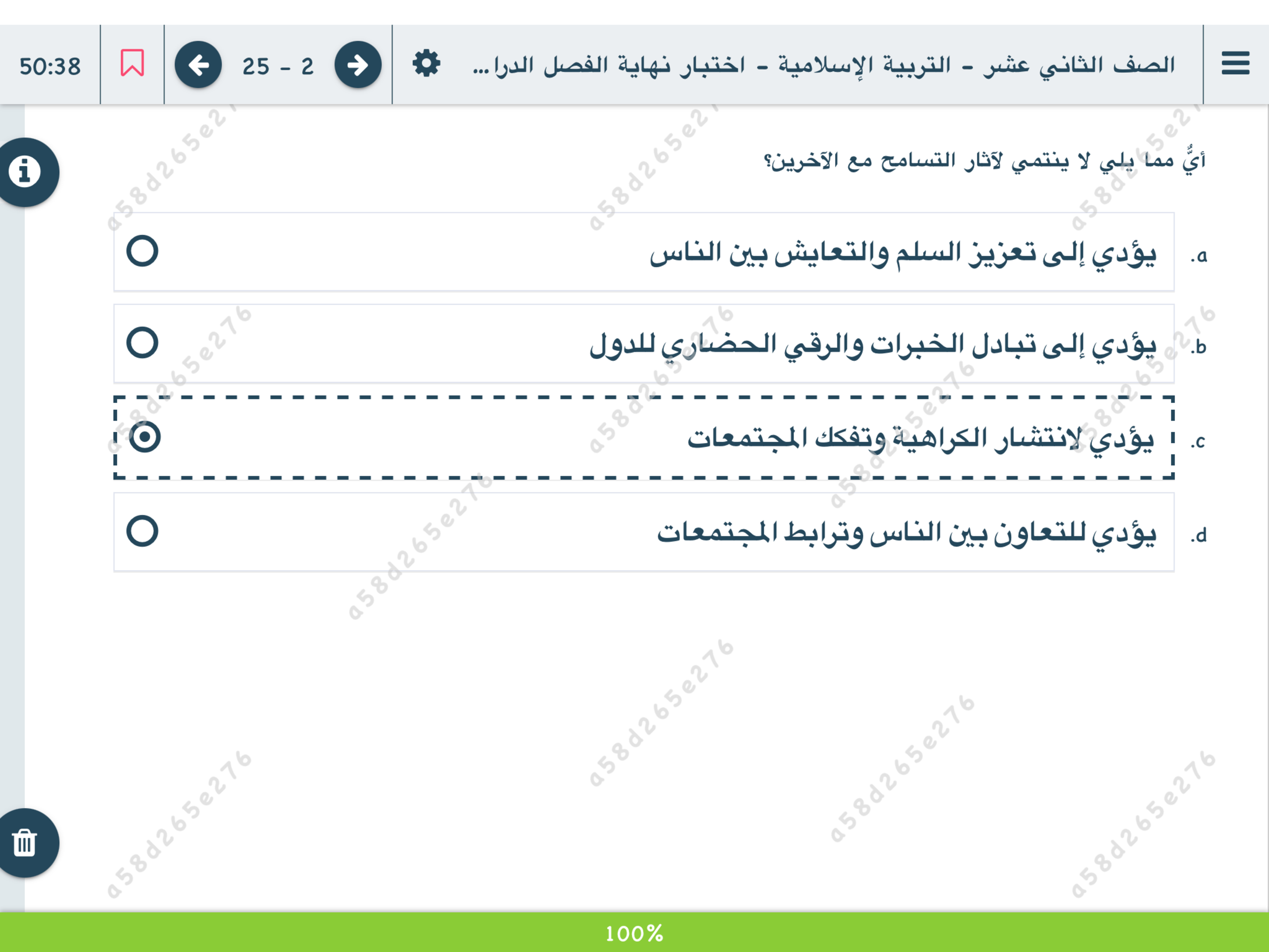 الصف الثاني عشر - التربية الإسلامية - اختبار نهاية الفصل الدرا...

25 - 2

50:38

أيٌّ مما يلي لا ينتمي لآثار التسامح مع الآخرين؟

a. يؤدي إلى تعزيز السلم والتعايش بين الناس

b. يؤدي إلى تبادل الخبرات والرقي الحضاري للدول

c. يؤدي لانتشار الكراهية وتفكك المجتمعات

d. يؤدي للتعاون بين الناس وترابط المجتمعات

a58d265e276

100%